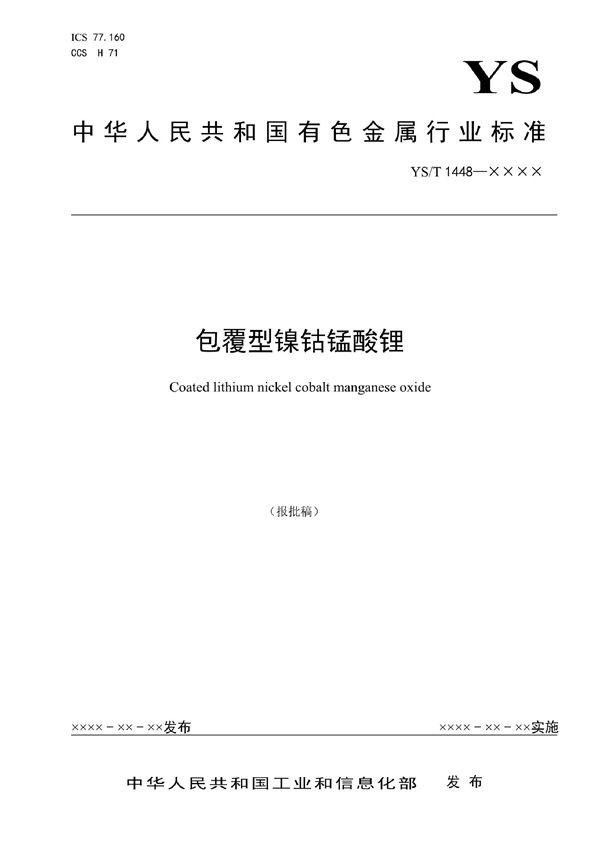 ICS 77.160
CCS H 71

YS

中华人民共和国有色金属行业标准

YS/T 1448—××××

包覆型镍钴锰酸锂

Coated lithium nickel cobalt manganese oxide

（报批稿）

××××－××－××发布

××××－××－××实施

中华人民共和国工业和信息化部　发布